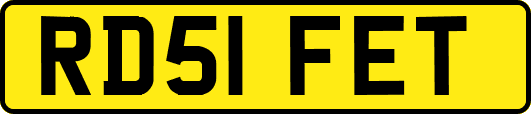 RD51 FET